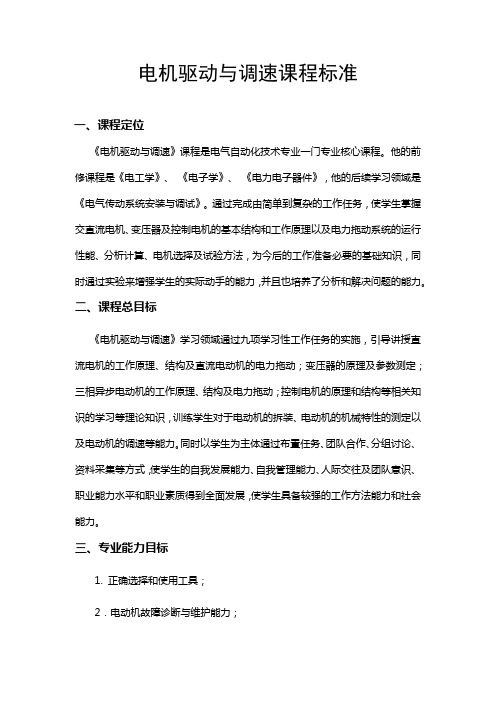 电机驱动与调速课程标准

一、课程定位

《电机驱动与调速》课程是电气自动化技术专业一门专业核心课程。他的前修课程是《电工学》、《电子学》、《电力电子器件》，他的后续学习领域是《电气传动系统安装与调试》。通过完成由简单到复杂的工作任务，使学生掌握交直流电机、变压器及控制电机的基本结构和工作原理以及电力拖动系统的运行性能、分析计算、电机选择及试验方法，为今后的工作准备必要的基础知识，同时通过实验来增强学生的实际动手的能力，并且也培养了分析和解决问题的能力。

二、课程总目标

《电机驱动与调速》学习领域通过九项学习性工作任务的实施，引导讲授直流电机的工作原理、结构及直流电动机的电力拖动；变压器的原理及参数测定；三相异步电动机的工作原理、结构及电力拖动；控制电机的原理和结构等相关知识的学习等理论知识，训练学生对于电动机的拆装、电动机的机械特性的测定以及电动机的调速等能力。同时以学生为主体通过布置任务、团队合作、分组讨论、资料采集等方式，使学生的自我发展能力、自我管理能力、人际交往及团队意识、职业能力水平和职业素质得到全面发展，使学生具备较强的工作方法能力和社会能力。

三、专业能力目标

1. 正确选择和使用工具；

2．电动机故障诊断与维护能力；